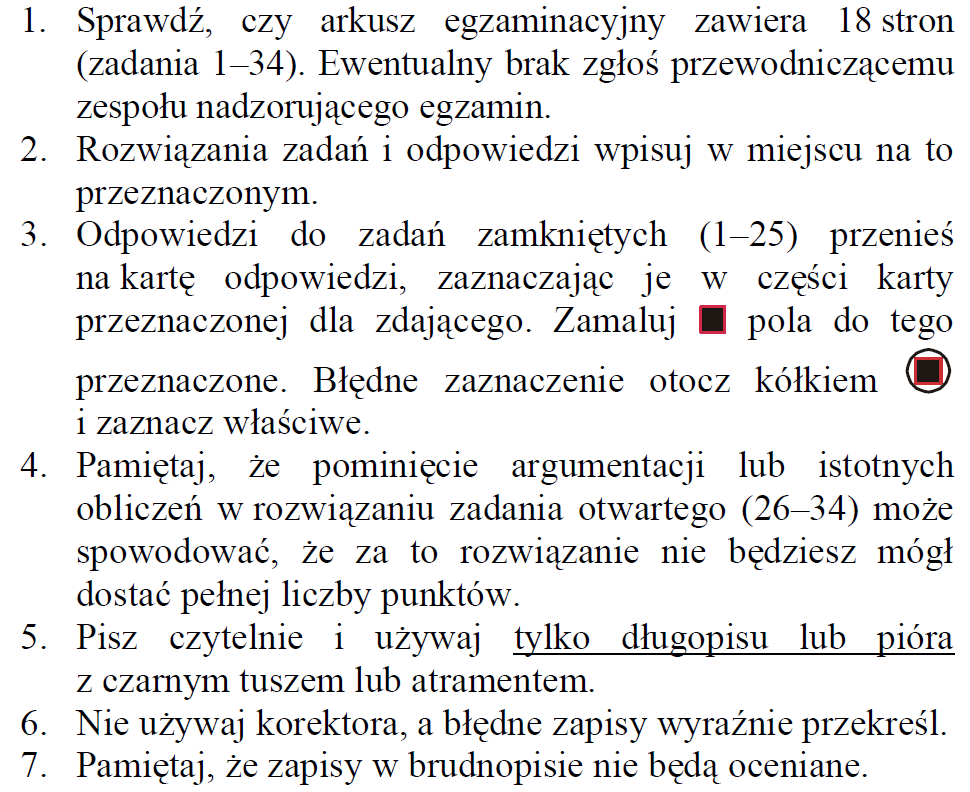 1. Sprawdź, czy arkusz egzaminacyjny zawiera 18 stron (zadania 1–34). Ewentualny brak zgłoś przewodniczącemu zespołu nadzorującego egzamin.
2. Rozwiązania zadań i odpowiedzi wpisuj w miejscu na to przeznaczonym.
3. Odpowiedzi do zadań zamkniętych (1–25) przenieś na kartę odpowiedzi, zaznaczając je w części karty przeznaczonej dla zdającego. Zamaluj pola do tego przeznaczone. Błędne zaznaczenie otocz kółkiem i zaznacz właściwe.
4. Pamiętaj, że pominięcie argumentacji lub istotnych obliczeń w rozwiązaniu zadania otwartego (26–34) może spowodować, że za to rozwiązanie nie będziesz mógł dostać pełnej liczby punktów.
5. Pisz czytelnie i używaj tylko długopisu lub pióra z czarnym tuszem lub atramentem.
6. Nie używaj korektora, a błędne zapisy wyraźnie przekreśl.
7. Pamiętaj, że zapisy w brudnopisie nie będą oceniane.